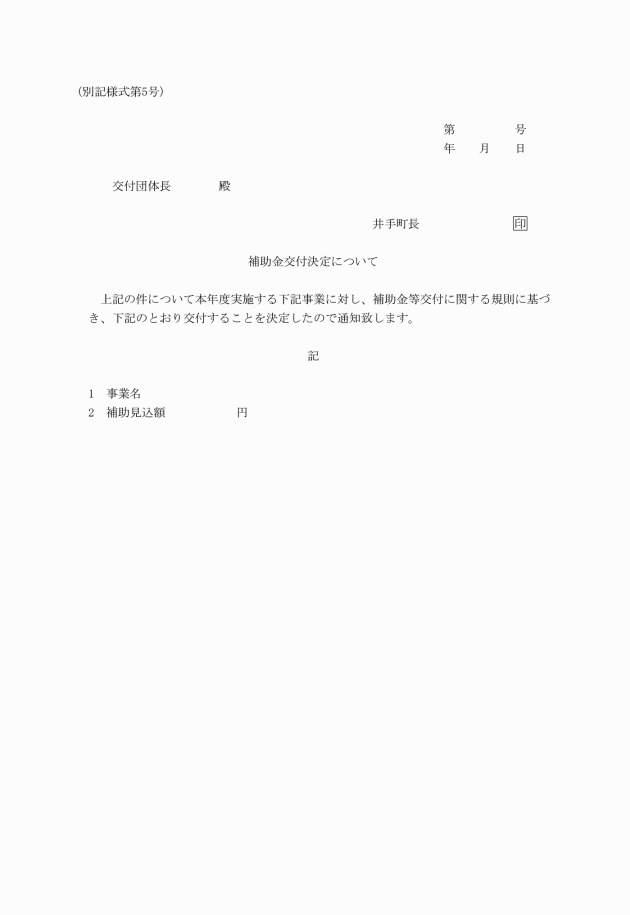 (別記様式第5号)

第　　　　号
年　　月　　日

交付団体長　　　　殿

井手町長　　　　　　　印

補助金交付決定について

上記の件について本年度実施する下記事業に対し、補助金等交付に関する規則に基づき、下記のとおり交付することを決定したので通知致します。

記

1　事業名
2　補助見込額　　　　　　円